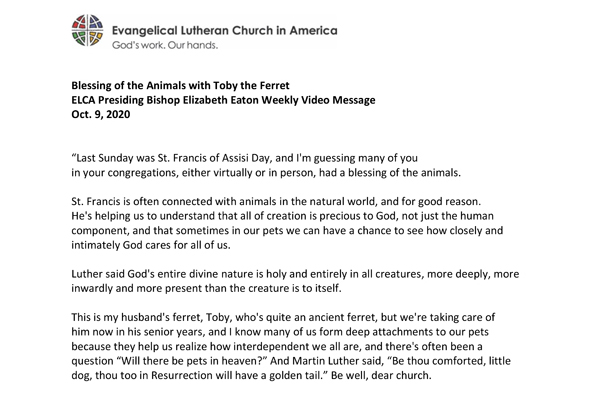 Evangelical Lutheran Church in America
God's work. Our hands.

Blessing of the Animals with Toby the Ferret
ELCA Presiding Bishop Elizabeth Eaton Weekly Video Message
Oct. 9, 2020

"Last Sunday was St. Francis of Assisi Day, and I'm guessing many of you in your congregations, either virtually or in person, had a blessing of the animals.

St. Francis is often connected with animals in the natural world, and for good reason. He's helping us to understand that all of creation is precious to God, not just the human component, and that sometimes in our pets we can have a chance to see how closely and intimately God cares for all of us.

Luther said God's entire divine nature is holy and entirely in all creatures, more deeply, more inwardly and more present than the creature is to itself.

This is my husband's ferret, Toby, who's quite an ancient ferret, but we're taking care of him now in his senior years, and I know many of us form deep attachments to our pets because they help us realize how interdependent we all are, and there's often been a question "Will there be pets in heaven?" And Martin Luther said, "Be thou comforted, little dog, thou too in Resurrection will have a golden tail." Be well, dear church.